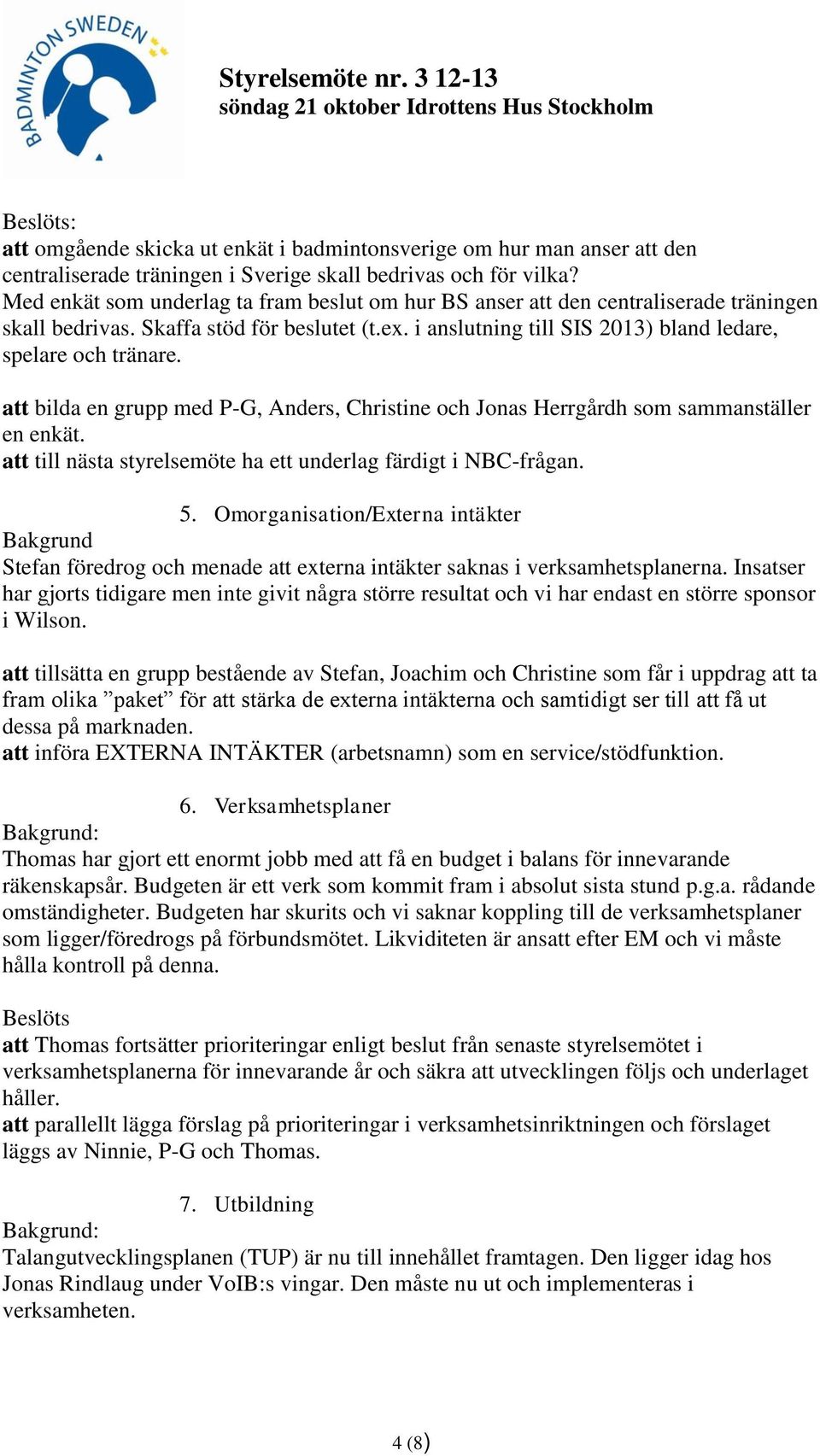 BADMINTON SWEDEN

Styrelsemöte nr. 3 12-13
söndag 21 oktober Idrottens Hus Stockholm

Beslöts:
att omgående skicka ut enkät i badmintonsverige om hur man anser att den centraliserade träningen i Sverige skall bedrivas och för vilka?
Med enkät som underlag ta fram beslut om hur BS anser att den centraliserade träningen skall bedrivas. Skaffa stöd för beslutet (t.ex. i anslutning till SIS 2013) bland ledare, spelare och tränare.

att bilda en grupp med P-G, Anders, Christine och Jonas Herrgårdh som sammanställer en enkät.
att till nästa styrelsemöte ha ett underlag färdigt i NBC-frågan.

5. Omorganisation/Externa intäkter
Bakgrund
Stefan föredrog och menade att externa intäkter saknas i verksamhetsplanerna. Insatser har gjorts tidigare men inte givit några större resultat och vi har endast en större sponsor i Wilson.

att tillsätta en grupp bestående av Stefan, Joachim och Christine som får i uppdrag att ta fram olika ”paket” för att stärka de externa intäkterna och samtidigt ser till att få ut dessa på marknaden.
att införa EXTERNA INTÄKTER (arbetsnamn) som en service/stödfunktion.

6. Verksamhetsplaner
Bakgrund:
Thomas har gjort ett enormt jobb med att få en budget i balans för innevarande räkenskapsår. Budgeten är ett verk som kommit fram i absolut sista stund p.g.a. rådande omständigheter. Budgeten har skurits och vi saknar koppling till de verksamhetsplaner som ligger/föredrogs på förbundsmötet. Likviditeten är ansatt efter EM och vi måste hålla kontroll på denna.

Beslöts
att Thomas fortsätter prioriteringar enligt beslut från senaste styrelsemötet i verksamhetsplanerna för innevarande år och säkra att utvecklingen följs och underlaget håller.
att parallellt lägga förslag på prioriteringar i verksamhetsinriktningen och förslaget läggs av Ninnie, P-G och Thomas.

7. Utbildning
Bakgrund:
Talangutvecklingsplanen (TUP) är nu till innehållet framtagen. Den ligger idag hos Jonas Rindlaug under VoIB:s vingar. Den måste nu ut och implementeras i verksamheten.

4 (8)